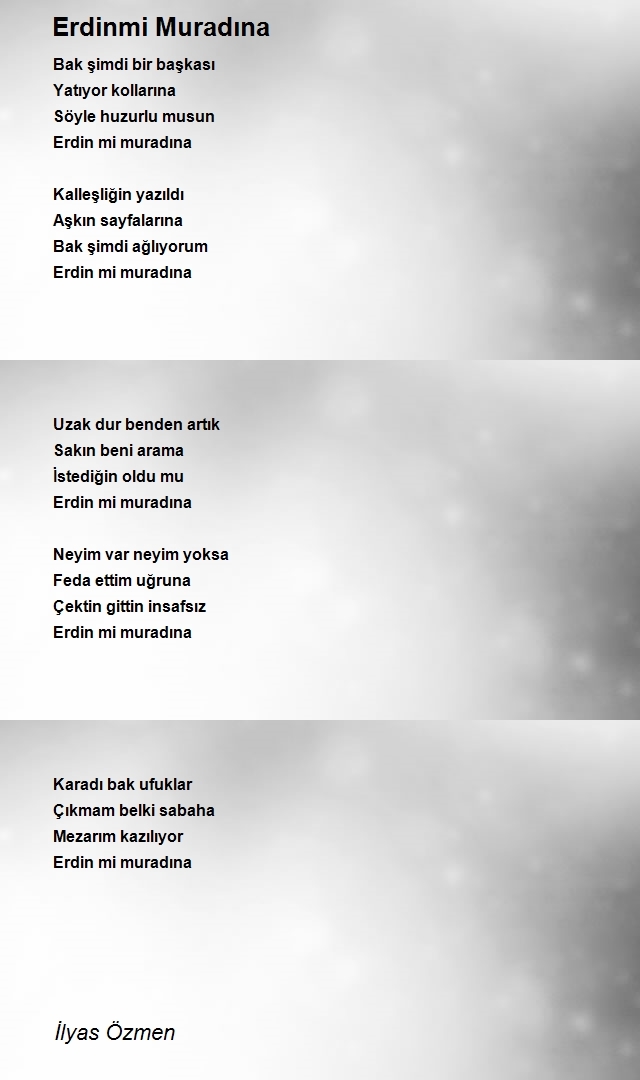 Erdinmi Muradına

Bak şimdi bir başkası
Yatıyor kollarına
Söyle huzurlu musun
Erdin mi muradına

Kalleşliğin yazıldı
Aşkın sayfalarına
Bak şimdi ağlıyorum
Erdin mi muradına

Uzak dur benden artık
Sakın beni arama
İstediğin oldu mu
Erdin mi muradına

Neyim var neyim yoksa
Feda ettim uğruna
Çektin gittin insafsız
Erdin mi muradına

Karadı bak ufuklar
Çıkmam belki sabaha
Mezarım kazılıyor
Erdin mi muradına

İlyas Özmen